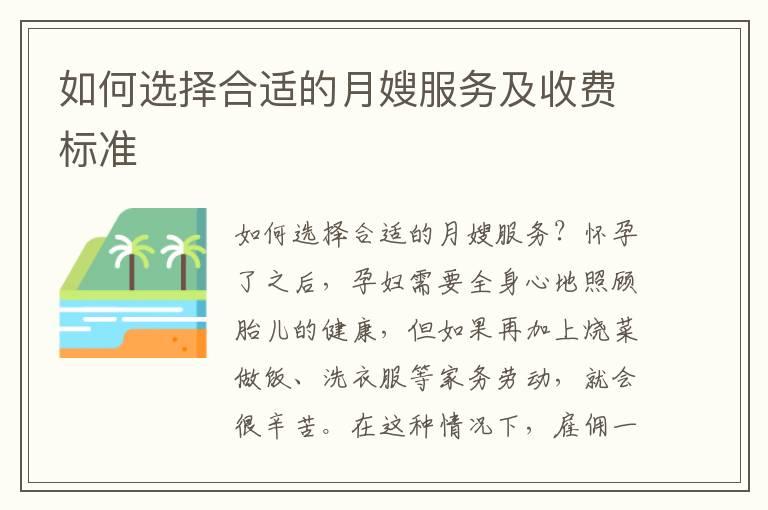 如何选择合适的月嫂服务及收费标准

如何选择合适的月嫂服务？怀孕了之后，孕妇需要全身心地照顾胎儿的健康，但如果再加上烧菜做饭、洗衣服等家务劳动，就会很辛苦。在这种情况下，雇佣一